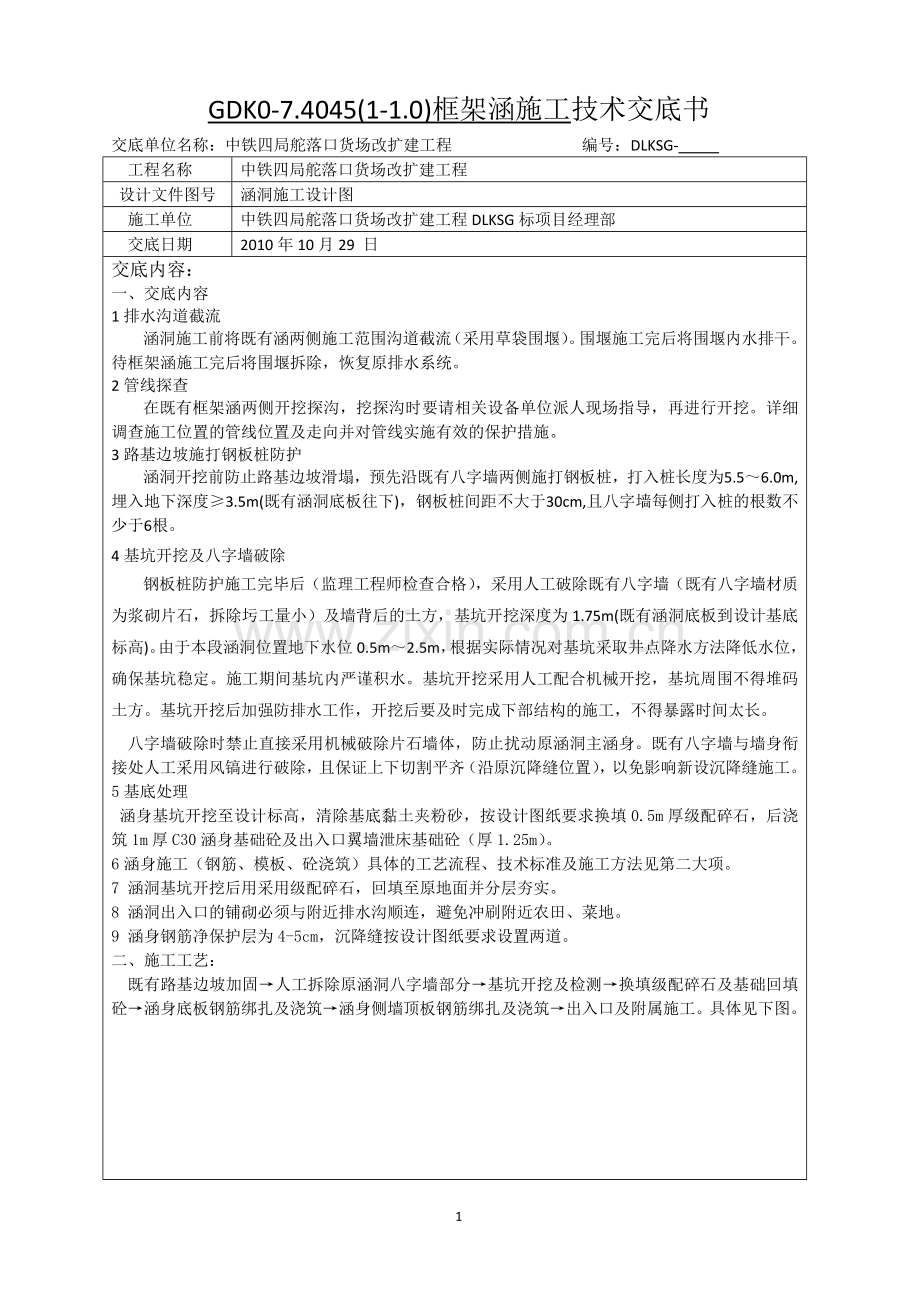 GDK0-7.4045(1-1.0)框架涵施工技术交底书

交底单位名称：中铁四局舵落口货场改扩建工程　　　　编号：DLKSG-_____

| 工程名称 | 中铁四局舵落口货场改扩建工程 |
|---|---|
| 设计文件图号 | 涵洞施工设计图 |
| 施工单位 | 中铁四局舵落口货场改扩建工程 DLKSG 标项目经理部 |
| 交底日期 | 2010 年 10 月 29 日 |

交底内容：
一、交底内容
1 排水沟道截流
涵洞施工前将既有涵两侧施工范围沟道截流（采用草袋围堰）。围堰施工完后将围堰内水排干。待框架涵施工完后将围堰拆除，恢复原排水系统。
2 管线探查
在既有框架涵两侧开挖探沟，挖探沟时要请相关设备单位派人现场指导，再进行开挖。详细调查施工位置的管线位置及走向并对管线实施有效的保护措施。
3 路基边坡施打钢板桩防护
涵洞开挖前防止路基边坡滑塌，预先沿既有八字墙两侧施打钢板桩，打入桩长度为5.5～6.0m,埋入地下深度≥3.5m(既有涵洞底板往下)，钢板桩间距不大于30cm,且八字墙每侧打入桩的根数不少于6根。
4 基坑开挖及八字墙破除
钢板桩防护施工完毕后（监理工程师检查合格），采用人工破除既有八字墙（既有八字墙材质为浆砌片石，拆除圬工量小）及墙背后的土方，基坑开挖深度为 1.75m(既有涵洞底板到设计基底标高)。由于本段涵洞位置地下水位 0.5m～2.5m，根据实际情况对基坑采取井点降水方法降低水位，确保基坑稳定。施工期间基坑内严谨积水。基坑开挖采用人工配合机械开挖，基坑周围不得堆码土方。基坑开挖后加强防排水工作，开挖后要及时完成下部结构的施工，不得暴露时间太长。
八字墙破除时禁止直接采用机械破除片石墙体，防止扰动原涵洞主涵身。既有八字墙与墙身衔接处人工采用风镐进行破除，且保证上下切割平齐（沿原沉降缝位置），以免影响新设沉降缝施工。
5 基底处理
涵身基坑开挖至设计标高，清除基底黏土夹粉砂，按设计图纸要求换填 0.5m 厚级配碎石，后浇筑 1m 厚 C30 涵身基础砼及出入口翼墙泄床基础砼（厚 1.25m）。
6 涵身施工（钢筋、模板、砼浇筑）具体的工艺流程、技术标准及施工方法见第二大项。
7 涵洞基坑开挖后用采用级配碎石，回填至原地面并分层夯实。
8 涵洞出入口的铺砌必须与附近排水沟顺连，避免冲刷附近农田、菜地。
9 涵身钢筋净保护层为 4-5cm，沉降缝按设计图纸要求设置两道。
二、施工工艺：
既有路基边坡加固→人工拆除原涵洞八字墙部分→基坑开挖及检测→换填级配碎石及基础回填砼→涵身底板钢筋绑扎及浇筑→涵身侧墙顶板钢筋绑扎及浇筑→出入口及附属施工。具体见下图。

1